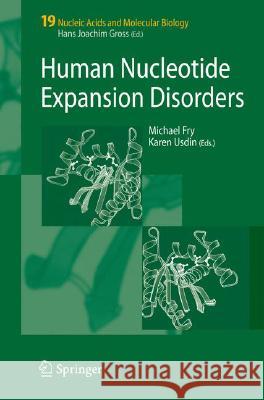 19 Nucleic Acids and Molecular Biology
Hans Joachim Gross (Ed.)

Human Nucleotide Expansion Disorders

Michael Fry
Karen Usdin (Eds.)

Springer

Kraina Książek